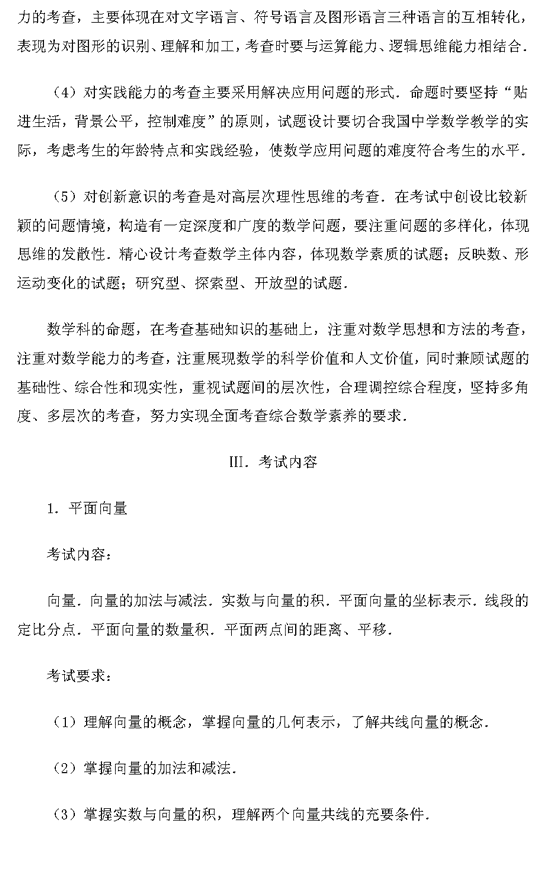 力的考查，主要体现在对文字语言、符号语言及图形语言三种语言的互相转化，表现为对图形的识别、理解和加工，考查时要与运算能力、逻辑思维能力相结合．

（4）对实践能力的考查主要采用解决应用问题的形式．命题时要坚持“贴进生活，背景公平，控制难度”的原则，试题设计要切合我国中学数学教学的实际，考虑考生的年龄特点和实践经验，使数学应用问题的难度符合考生的水平．

（5）对创新意识的考查是对高层次理性思维的考查．在考试中创设比较新颖的问题情境，构造有一定深度和广度的数学问题，要注重问题的多样化，体现思维的发散性．精心设计考查数学主体内容，体现数学素质的试题；反映数、形运动变化的试题；研究型、探索型、开放型的试题．

数学科的命题，在考查基础知识的基础上，注重对数学思想和方法的考查，注重对数学能力的考查，注重展现数学的科学价值和人文价值，同时兼顾试题的基础性、综合性和现实性，重视试题间的层次性，合理调控综合程度，坚持多角度、多层次的考查，努力实现全面考查综合数学素养的要求．

III．考试内容

1．平面向量

考试内容：

向量．向量的加法与减法．实数与向量的积．平面向量的坐标表示．线段的定比分点．平面向量的数量积．平面两点间的距离、平移．

考试要求：

（1）理解向量的概念，掌握向量的几何表示，了解共线向量的概念．

（2）掌握向量的加法和减法．

（3）掌握实数与向量的积，理解两个向量共线的充要条件．